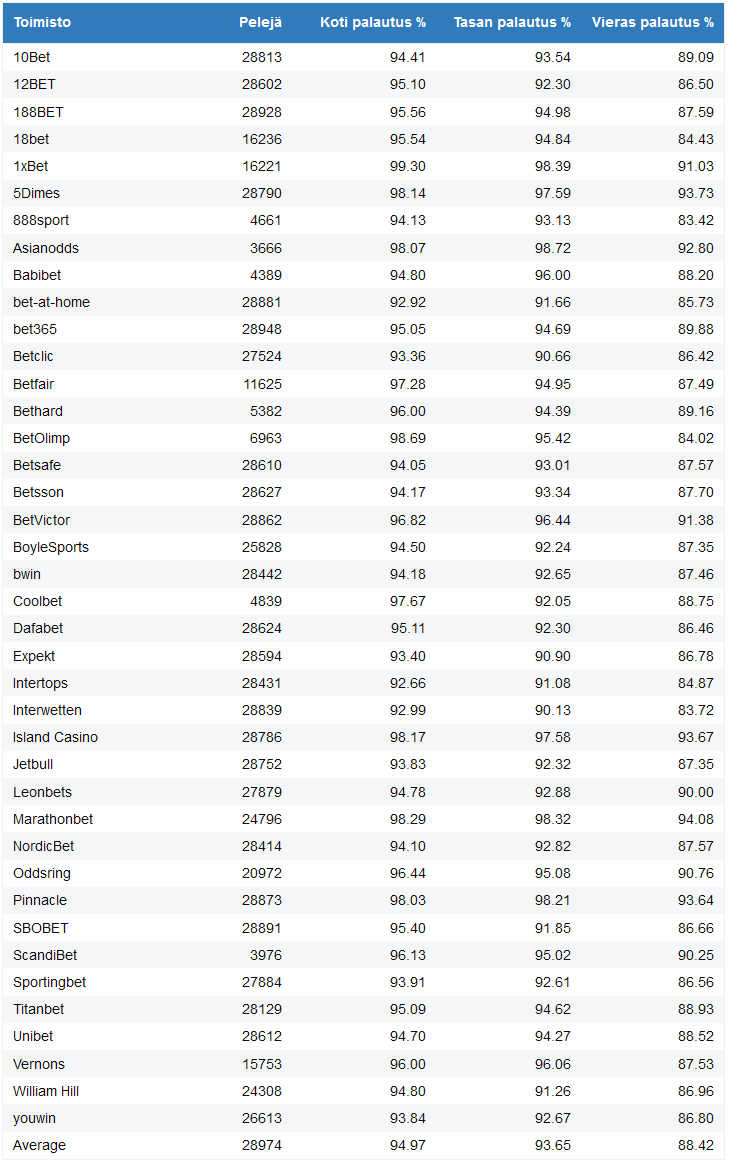 | Toimisto | Pelejä | Koti palautus % | Tasan palautus % | Vieras palautus % |
|---|---|---|---|---|
| 10Bet | 28813 | 94.41 | 93.54 | 89.09 |
| 12BET | 28602 | 95.10 | 92.30 | 86.50 |
| 188BET | 28928 | 95.56 | 94.98 | 87.59 |
| 18bet | 16236 | 95.54 | 94.84 | 84.43 |
| 1xBet | 16221 | 99.30 | 98.39 | 91.03 |
| 5Dimes | 28790 | 98.14 | 97.59 | 93.73 |
| 888sport | 4661 | 94.13 | 93.13 | 83.42 |
| Asianodds | 3666 | 98.07 | 98.72 | 92.80 |
| Babibet | 4389 | 94.80 | 96.00 | 88.20 |
| bet-at-home | 28881 | 92.92 | 91.66 | 85.73 |
| bet365 | 28948 | 95.05 | 94.69 | 89.88 |
| Betclic | 27524 | 93.36 | 90.66 | 86.42 |
| Betfair | 11625 | 97.28 | 94.95 | 87.49 |
| Bethard | 5382 | 96.00 | 94.39 | 89.16 |
| BetOlimp | 6963 | 98.69 | 95.42 | 84.02 |
| Betsafe | 28610 | 94.05 | 93.01 | 87.57 |
| Betsson | 28627 | 94.17 | 93.34 | 87.70 |
| BetVictor | 28862 | 96.82 | 96.44 | 91.38 |
| BoyleSports | 25828 | 94.50 | 92.24 | 87.35 |
| bwin | 28442 | 94.18 | 92.65 | 87.46 |
| Coolbet | 4839 | 97.67 | 92.05 | 88.75 |
| Dafabet | 28624 | 95.11 | 92.30 | 86.46 |
| Expekt | 28594 | 93.40 | 90.90 | 86.78 |
| Intertops | 28431 | 92.66 | 91.08 | 84.87 |
| Interwetten | 28839 | 92.99 | 90.13 | 83.72 |
| Island Casino | 28786 | 98.17 | 97.58 | 93.67 |
| Jetbull | 28752 | 93.83 | 92.32 | 87.35 |
| Leonbets | 27879 | 94.78 | 92.88 | 90.00 |
| Marathonbet | 24796 | 98.29 | 98.32 | 94.08 |
| NordicBet | 28414 | 94.10 | 92.82 | 87.57 |
| Oddsring | 20972 | 96.44 | 95.08 | 90.76 |
| Pinnacle | 28873 | 98.03 | 98.21 | 93.64 |
| SBOBET | 28891 | 95.40 | 91.85 | 86.66 |
| ScandiBet | 3976 | 96.13 | 95.02 | 90.25 |
| Sportingbet | 27884 | 93.91 | 92.61 | 86.56 |
| Titanbet | 28129 | 95.09 | 94.62 | 88.93 |
| Unibet | 28612 | 94.70 | 94.27 | 88.52 |
| Vernons | 15753 | 96.00 | 96.06 | 87.53 |
| William Hill | 24308 | 94.80 | 91.26 | 86.96 |
| youwin | 26613 | 93.84 | 92.67 | 86.80 |
| Average | 28974 | 94.97 | 93.65 | 88.42 |